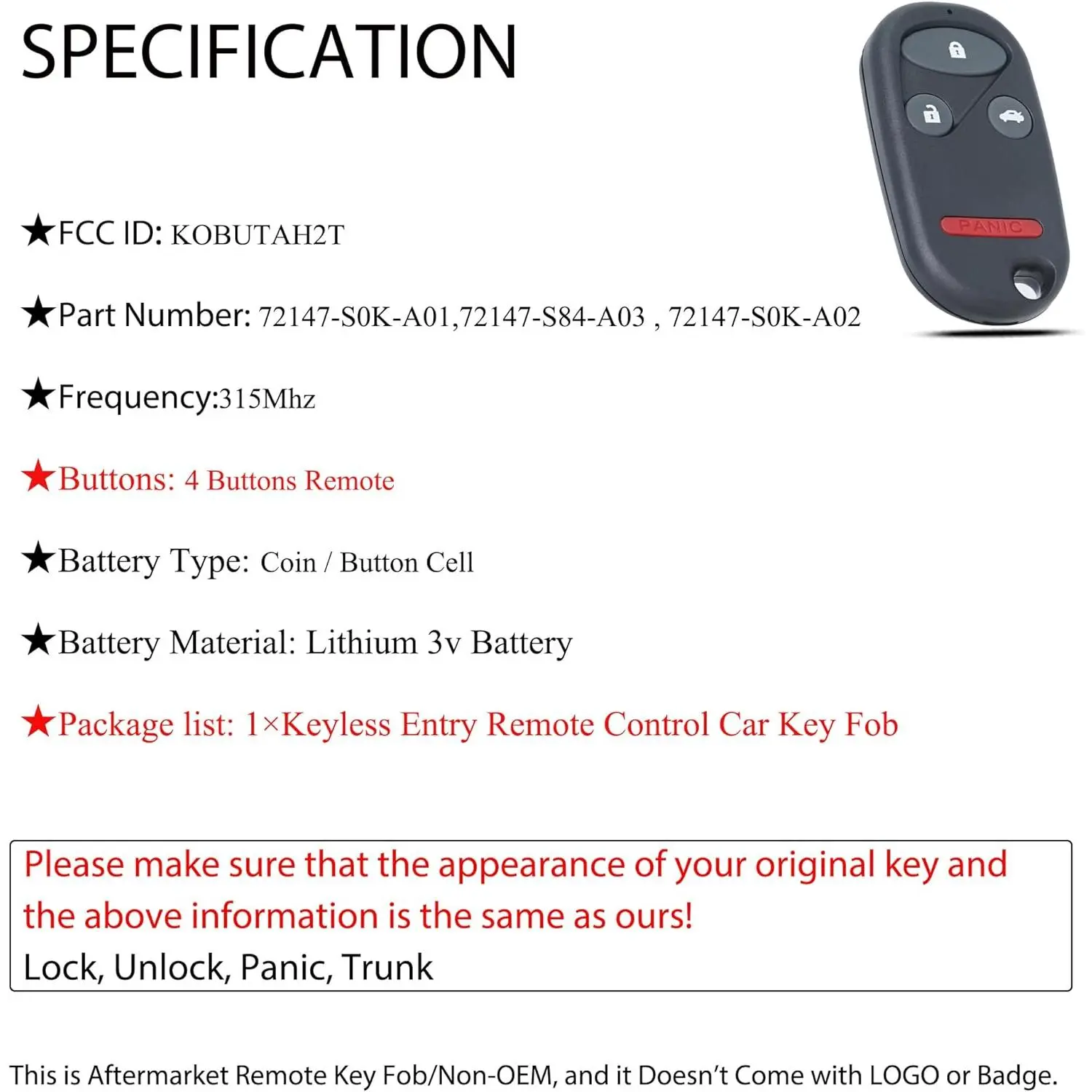 SPECIFICATION

PANIC

★FCC ID: KOBUTAH2T

★Part Number: 72147-S0K-A01,72147-S84-A03 , 72147-S0K-A02

★Frequency:315Mhz

★Buttons: 4 Buttons Remote

★Battery Type: Coin / Button Cell

★Battery Material: Lithium 3v Battery

★Package list: 1×Keyless Entry Remote Control Car Key Fob

Please make sure that the appearance of your original key and the above information is the same as ours!
Lock, Unlock, Panic, Trunk

This is Aftermarket Remote Key Fob/Non-OEM, and it Doesn't Come with LOGO or Badge.